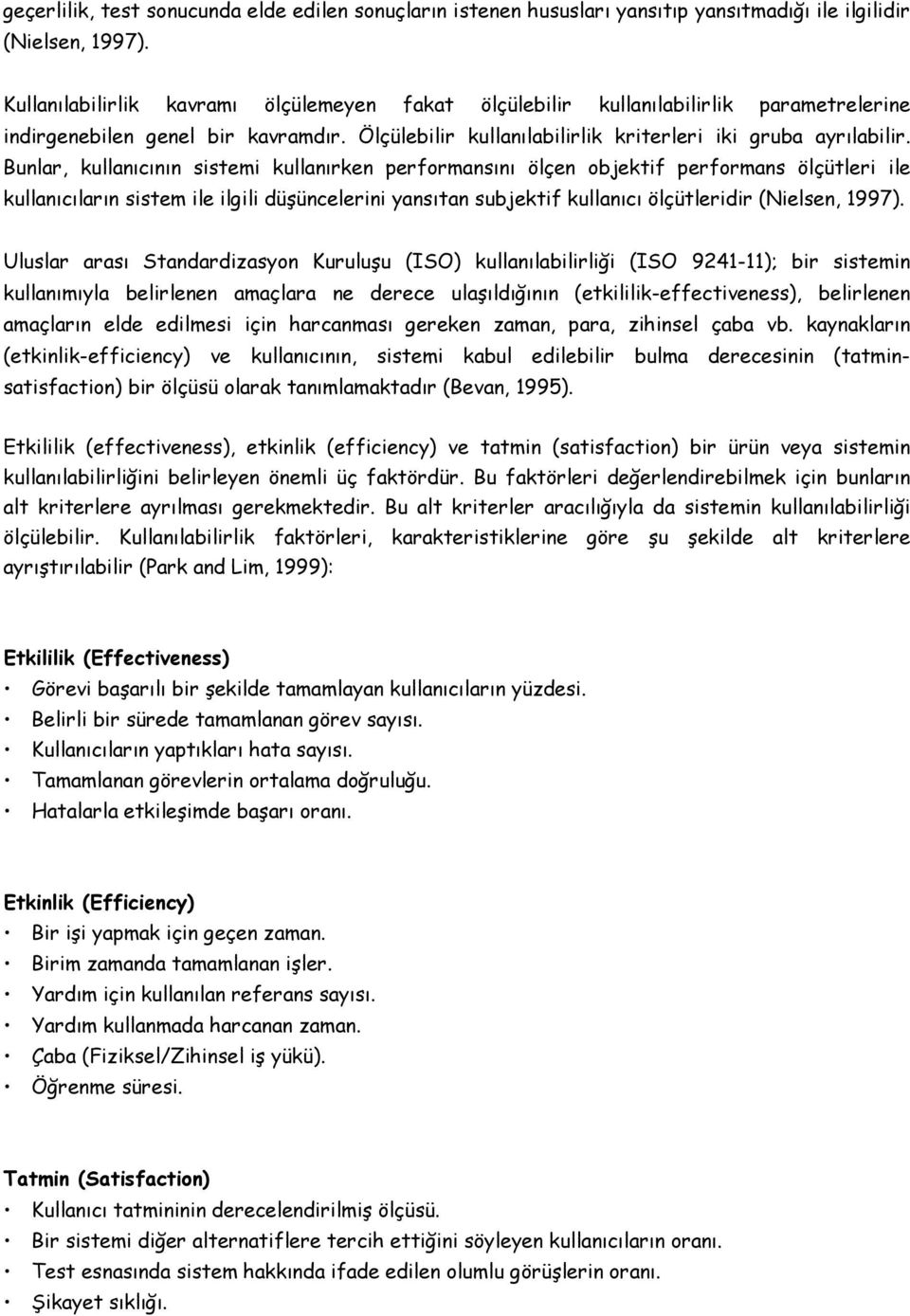 geçerlilik, test sonucunda elde edilen sonuçların istenen hususları yansıtıp yansıtmadığı ile ilgilidir (Nielsen, 1997).

Kullanılabilirlik kavramı ölçülemeyen fakat ölçülebilir kullanılabilirlik parametrelerine indirgenebilen genel bir kavramdır. Ölçülebilir kullanılabilirlik kriterleri iki gruba ayrılabilir. Bunlar, kullanıcının sistemi kullanırken performansını ölçen objektif performans ölçütleri ile kullanıcıların sistem ile ilgili düşüncelerini yansıtan subjektif kullanıcı ölçütleridir (Nielsen, 1997).

Uluslar arası Standardizasyon Kuruluşu (ISO) kullanılabilirliği (ISO 9241-11); bir sistemin kullanımıyla belirlenen amaçlara ne derece ulaşıldığının (etkililik-effectiveness), belirlenen amaçların elde edilmesi için harcanması gereken zaman, para, zihinsel çaba vb. kaynakların (etkinlik-efficiency) ve kullanıcının, sistemi kabul edilebilir bulma derecesinin (tatmin-satisfaction) bir ölçüsü olarak tanımlamaktadır (Bevan, 1995).

Etkililik (effectiveness), etkinlik (efficiency) ve tatmin (satisfaction) bir ürün veya sistemin kullanılabilirliğini belirleyen önemli üç faktördür. Bu faktörleri değerlendirebilmek için bunların alt kriterlere ayrılması gerekmektedir. Bu alt kriterler aracılığıyla da sistemin kullanılabilirliği ölçülebilir. Kullanılabilirlik faktörleri, karakteristiklerine göre şu şekilde alt kriterlere ayrıştırılabilir (Park and Lim, 1999):

Etkililik (Effectiveness)
• Görevi başarılı bir şekilde tamamlayan kullanıcıların yüzdesi.
• Belirli bir sürede tamamlanan görev sayısı.
• Kullanıcıların yaptıkları hata sayısı.
• Tamamlanan görevlerin ortalama doğruluğu.
• Hatalarla etkileşimde başarı oranı.

Etkinlik (Efficiency)
• Bir işi yapmak için geçen zaman.
• Birim zamanda tamamlanan işler.
• Yardım için kullanılan referans sayısı.
• Yardım kullanmada harcanan zaman.
• Çaba (Fiziksel/Zihinsel iş yükü).
• Öğrenme süresi.

Tatmin (Satisfaction)
• Kullanıcı tatmininin derecelendirilmiş ölçüsü.
• Bir sistemi diğer alternatiflere tercih ettiğini söyleyen kullanıcıların oranı.
• Test esnasında sistem hakkında ifade edilen olumlu görüşlerin oranı.
• Şikayet sıklığı.